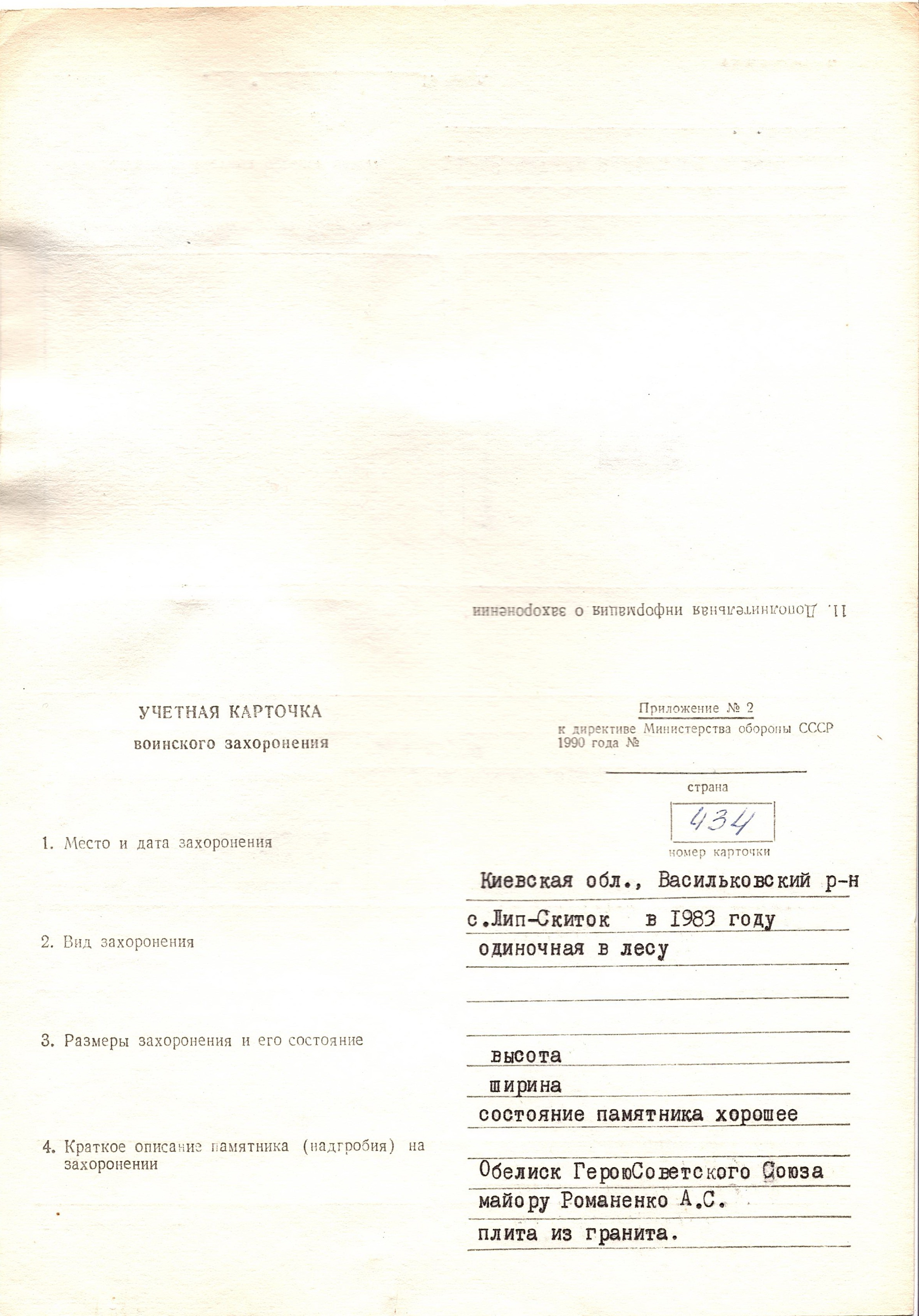 11. Дополнительная информация о захоронении

УЧЕТНАЯ КАРТОЧКА
воинского захоронения

Приложение № 2
к директиве Министерства обороны СССР
1990 года №

страна

434
номер карточки

1. Место и дата захоронения

Киевская обл., Васильковский р-н
с.Лип-Скиток в 1983 году

2. Вид захоронения

одиночная в лесу

3. Размеры захоронения и его состояние

высота
ширина
состояние памятника хорошее

4. Краткое описание памятника (надгробия) на захоронении

Обелиск ГероюСоветского Союза
майору Романенко А.С.
плита из гранита.